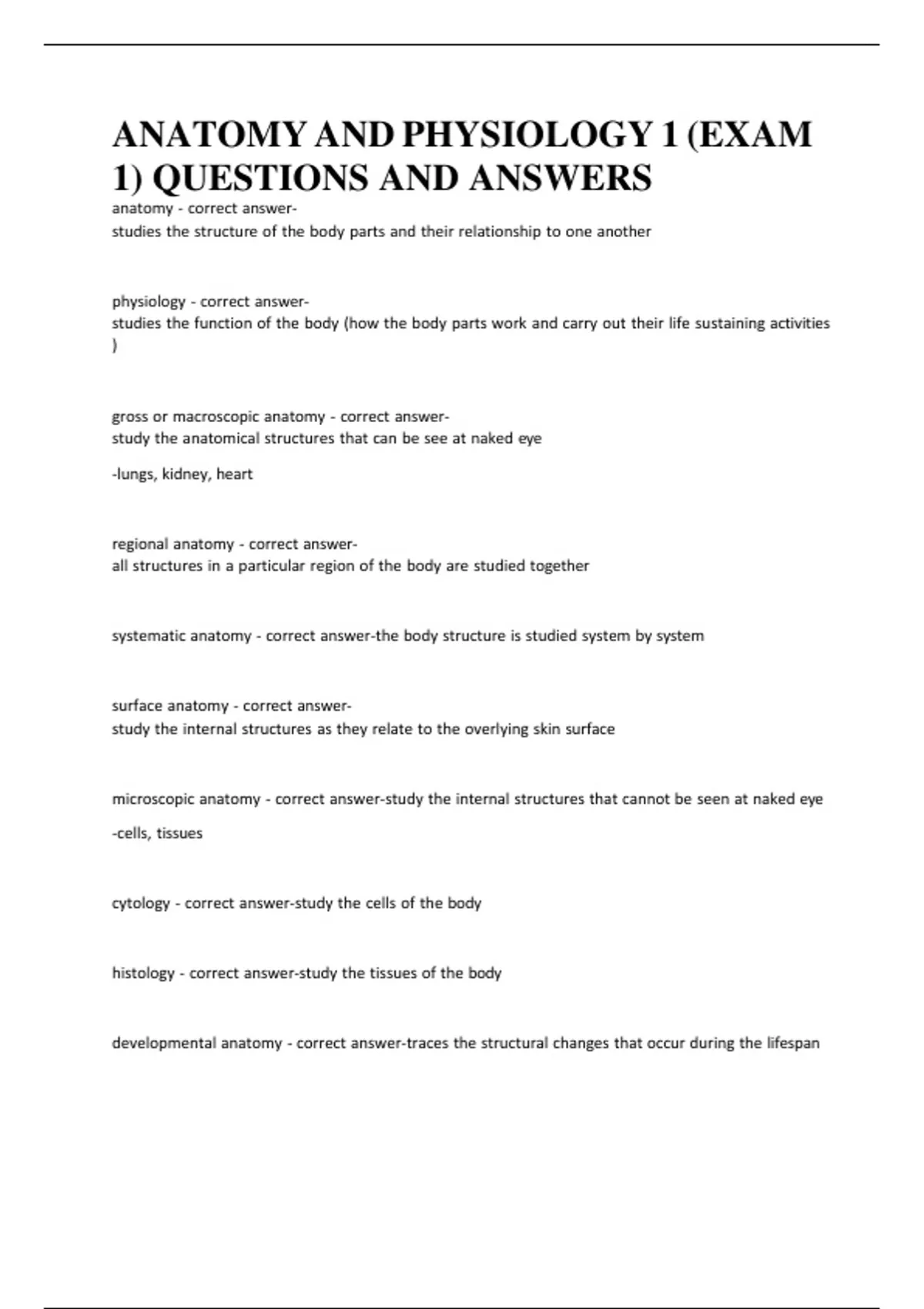 ANATOMY AND PHYSIOLOGY 1 (EXAM 1) QUESTIONS AND ANSWERS

anatomy - correct answer-
studies the structure of the body parts and their relationship to one another

physiology - correct answer-
studies the function of the body (how the body parts work and carry out their life sustaining activities )

gross or macroscopic anatomy - correct answer-
study the anatomical structures that can be see at naked eye

-lungs, kidney, heart

regional anatomy - correct answer-
all structures in a particular region of the body are studied together

systematic anatomy - correct answer-the body structure is studied system by system

surface anatomy - correct answer-
study the internal structures as they relate to the overlying skin surface

microscopic anatomy - correct answer-study the internal structures that cannot be seen at naked eye

-cells, tissues

cytology - correct answer-study the cells of the body

histology - correct answer-study the tissues of the body

developmental anatomy - correct answer-traces the structural changes that occur during the lifespan